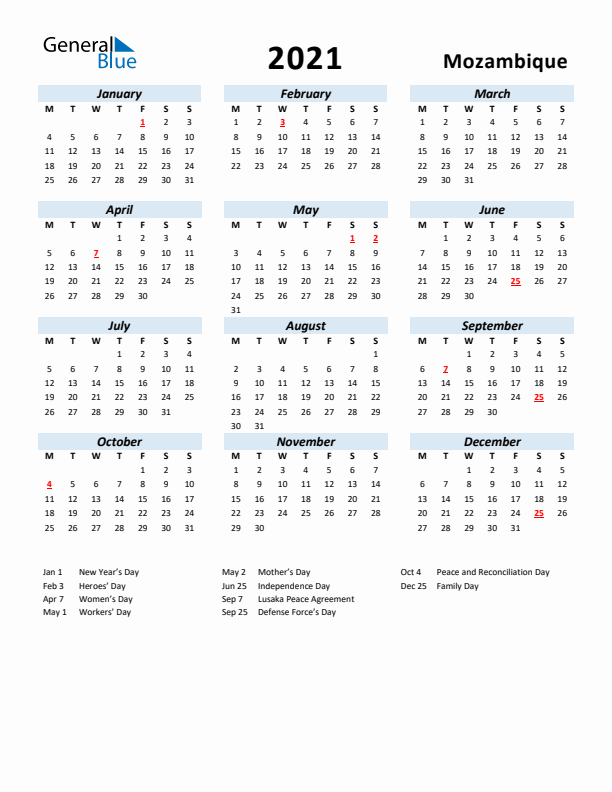 General Blue

2021

Mozambique

January

| M | T | W | T | F | S | S |
|---|---|---|---|---|---|---|
| | | | | 1 | 2 | 3 |
| 4 | 5 | 6 | 7 | 8 | 9 | 10 |
| 11 | 12 | 13 | 14 | 15 | 16 | 17 |
| 18 | 19 | 20 | 21 | 22 | 23 | 24 |
| 25 | 26 | 27 | 28 | 29 | 30 | 31 |

February

| M | T | W | T | F | S | S |
|---|---|---|---|---|---|---|
| 1 | 2 | 3 | 4 | 5 | 6 | 7 |
| 8 | 9 | 10 | 11 | 12 | 13 | 14 |
| 15 | 16 | 17 | 18 | 19 | 20 | 21 |
| 22 | 23 | 24 | 25 | 26 | 27 | 28 |

March

| M | T | W | T | F | S | S |
|---|---|---|---|---|---|---|
| 1 | 2 | 3 | 4 | 5 | 6 | 7 |
| 8 | 9 | 10 | 11 | 12 | 13 | 14 |
| 15 | 16 | 17 | 18 | 19 | 20 | 21 |
| 22 | 23 | 24 | 25 | 26 | 27 | 28 |
| 29 | 30 | 31 | | | | |

April

| M | T | W | T | F | S | S |
|---|---|---|---|---|---|---|
| | | | 1 | 2 | 3 | 4 |
| 5 | 6 | 7 | 8 | 9 | 10 | 11 |
| 12 | 13 | 14 | 15 | 16 | 17 | 18 |
| 19 | 20 | 21 | 22 | 23 | 24 | 25 |
| 26 | 27 | 28 | 29 | 30 | | |

May

| M | T | W | T | F | S | S |
|---|---|---|---|---|---|---|
| | | | | | 1 | 2 |
| 3 | 4 | 5 | 6 | 7 | 8 | 9 |
| 10 | 11 | 12 | 13 | 14 | 15 | 16 |
| 17 | 18 | 19 | 20 | 21 | 22 | 23 |
| 24 | 25 | 26 | 27 | 28 | 29 | 30 |
| 31 | | | | | | |

June

| M | T | W | T | F | S | S |
|---|---|---|---|---|---|---|
| | 1 | 2 | 3 | 4 | 5 | 6 |
| 7 | 8 | 9 | 10 | 11 | 12 | 13 |
| 14 | 15 | 16 | 17 | 18 | 19 | 20 |
| 21 | 22 | 23 | 24 | 25 | 26 | 27 |
| 28 | 29 | 30 | | | | |

July

| M | T | W | T | F | S | S |
|---|---|---|---|---|---|---|
| | | | 1 | 2 | 3 | 4 |
| 5 | 6 | 7 | 8 | 9 | 10 | 11 |
| 12 | 13 | 14 | 15 | 16 | 17 | 18 |
| 19 | 20 | 21 | 22 | 23 | 24 | 25 |
| 26 | 27 | 28 | 29 | 30 | 31 | |

August

| M | T | W | T | F | S | S |
|---|---|---|---|---|---|---|
| | | | | | | 1 |
| 2 | 3 | 4 | 5 | 6 | 7 | 8 |
| 9 | 10 | 11 | 12 | 13 | 14 | 15 |
| 16 | 17 | 18 | 19 | 20 | 21 | 22 |
| 23 | 24 | 25 | 26 | 27 | 28 | 29 |
| 30 | 31 | | | | | |

September

| M | T | W | T | F | S | S |
|---|---|---|---|---|---|---|
| | | 1 | 2 | 3 | 4 | 5 |
| 6 | 7 | 8 | 9 | 10 | 11 | 12 |
| 13 | 14 | 15 | 16 | 17 | 18 | 19 |
| 20 | 21 | 22 | 23 | 24 | 25 | 26 |
| 27 | 28 | 29 | 30 | | | |

October

| M | T | W | T | F | S | S |
|---|---|---|---|---|---|---|
| | | | | 1 | 2 | 3 |
| 4 | 5 | 6 | 7 | 8 | 9 | 10 |
| 11 | 12 | 13 | 14 | 15 | 16 | 17 |
| 18 | 19 | 20 | 21 | 22 | 23 | 24 |
| 25 | 26 | 27 | 28 | 29 | 30 | 31 |

November

| M | T | W | T | F | S | S |
|---|---|---|---|---|---|---|
| 1 | 2 | 3 | 4 | 5 | 6 | 7 |
| 8 | 9 | 10 | 11 | 12 | 13 | 14 |
| 15 | 16 | 17 | 18 | 19 | 20 | 21 |
| 22 | 23 | 24 | 25 | 26 | 27 | 28 |
| 29 | 30 | | | | | |

December

| M | T | W | T | F | S | S |
|---|---|---|---|---|---|---|
| | | 1 | 2 | 3 | 4 | 5 |
| 6 | 7 | 8 | 9 | 10 | 11 | 12 |
| 13 | 14 | 15 | 16 | 17 | 18 | 19 |
| 20 | 21 | 22 | 23 | 24 | 25 | 26 |
| 27 | 28 | 29 | 30 | 31 | | |

Jan 1 New Year's Day
Feb 3 Heroes' Day
Apr 7 Women's Day
May 1 Workers' Day

May 2 Mother's Day
Jun 25 Independence Day
Sep 7 Lusaka Peace Agreement
Sep 25 Defense Force's Day

Oct 4 Peace and Reconciliation Day
Dec 25 Family Day